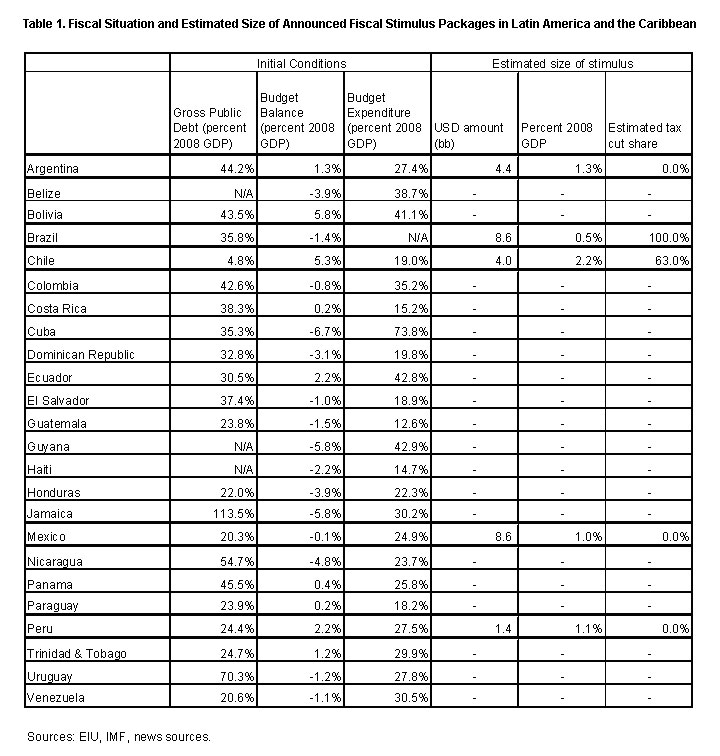 Table 1. Fiscal Situation and Estimated Size of Announced Fiscal Stimulus Packages in Latin America and the Caribbean

| | Initial Conditions | | | Estimated size of stimulus | | |
|---|---|---|---|---|---|---|
| | Gross Public Debt (percent 2008 GDP) | Budget Balance (percent 2008 GDP) | Budget Expenditure (percent 2008 GDP) | USD amount (bb) | Percent 2008 GDP | Estimated tax cut share |
| Argentina | 44.2% | 1.3% | 27.4% | 4.4 | 1.3% | 0.0% |
| Belize | N/A | -3.9% | 38.7% | - | - | - |
| Bolivia | 43.5% | 5.8% | 41.1% | - | - | - |
| Brazil | 35.8% | -1.4% | N/A | 8.6 | 0.5% | 100.0% |
| Chile | 4.8% | 5.3% | 19.0% | 4.0 | 2.2% | 63.0% |
| Colombia | 42.6% | -0.8% | 35.2% | - | - | - |
| Costa Rica | 38.3% | 0.2% | 15.2% | - | - | - |
| Cuba | 35.3% | -6.7% | 73.8% | - | - | - |
| Dominican Republic | 32.8% | -3.1% | 19.8% | - | - | - |
| Ecuador | 30.5% | 2.2% | 42.8% | - | - | - |
| El Salvador | 37.4% | -1.0% | 18.9% | - | - | - |
| Guatemala | 23.8% | -1.5% | 12.6% | - | - | - |
| Guyana | N/A | -5.8% | 42.9% | - | - | - |
| Haiti | N/A | -2.2% | 14.7% | - | - | - |
| Honduras | 22.0% | -3.9% | 22.3% | - | - | - |
| Jamaica | 113.5% | -5.8% | 30.2% | - | - | - |
| Mexico | 20.3% | -0.1% | 24.9% | 8.6 | 1.0% | 0.0% |
| Nicaragua | 54.7% | -4.8% | 23.7% | - | - | - |
| Panama | 45.5% | 0.4% | 25.8% | - | - | - |
| Paraguay | 23.9% | 0.2% | 18.2% | - | - | - |
| Peru | 24.4% | 2.2% | 27.5% | 1.4 | 1.1% | 0.0% |
| Trinidad & Tobago | 24.7% | 1.2% | 29.9% | - | - | - |
| Uruguay | 70.3% | -1.2% | 27.8% | - | - | - |
| Venezuela | 20.6% | -1.1% | 30.5% | - | - | - |

Sources: EIU, IMF, news sources.